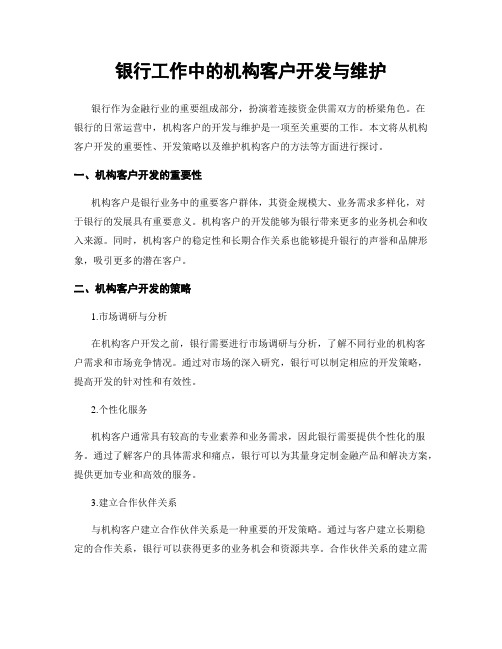 银行工作中的机构客户开发与维护

银行作为金融行业的重要组成部分，扮演着连接资金供需双方的桥梁角色。在银行的日常运营中，机构客户的开发与维护是一项至关重要的工作。本文将从机构客户开发的重要性、开发策略以及维护机构客户的方法等方面进行探讨。

一、机构客户开发的重要性

机构客户是银行业务中的重要客户群体，其资金规模大、业务需求多样化，对于银行的发展具有重要意义。机构客户的开发能够为银行带来更多的业务机会和收入来源。同时，机构客户的稳定性和长期合作关系也能够提升银行的声誉和品牌形象，吸引更多的潜在客户。

二、机构客户开发的策略

1.市场调研与分析

在机构客户开发之前，银行需要进行市场调研与分析，了解不同行业的机构客户需求和市场竞争情况。通过对市场的深入研究，银行可以制定相应的开发策略，提高开发的针对性和有效性。

2.个性化服务

机构客户通常具有较高的专业素养和业务需求，因此银行需要提供个性化的服务。通过了解客户的具体需求和痛点，银行可以为其量身定制金融产品和解决方案，提供更加专业和高效的服务。

3.建立合作伙伴关系

与机构客户建立合作伙伴关系是一种重要的开发策略。通过与客户建立长期稳定的合作关系，银行可以获得更多的业务机会和资源共享。合作伙伴关系的建立需